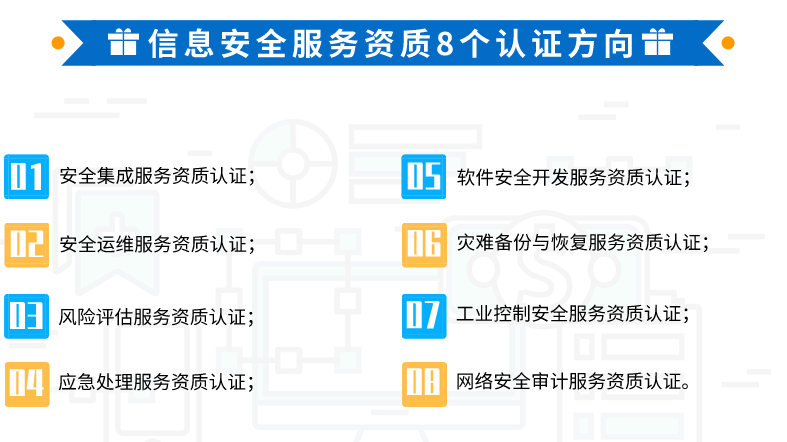 信息安全服务资质8个认证方向

01 安全集成服务资质认证；

02 安全运维服务资质认证；

03 风险评估服务资质认证；

04 应急处理服务资质认证；

05 软件安全开发服务资质认证；

06 灾难备份与恢复服务资质认证；

07 工业控制安全服务资质认证；

08 网络安全审计服务资质认证。